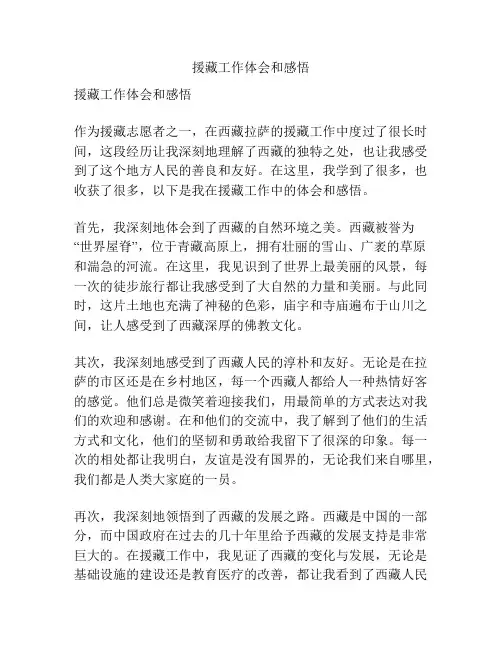 援藏工作体会和感悟

援藏工作体会和感悟

作为援藏志愿者之一，在西藏拉萨的援藏工作中度过了很长时间，这段经历让我深刻地理解了西藏的独特之处，也让我感受到了这个地方人民的善良和友好。在这里，我学到了很多，也收获了很多，以下是我在援藏工作中的体会和感悟。

首先，我深刻地体会到了西藏的自然环境之美。西藏被誉为“世界屋脊”，位于青藏高原上，拥有壮丽的雪山、广袤的草原和湍急的河流。在这里，我见识到了世界上最美丽的风景，每一次的徒步旅行都让我感受到了大自然的力量和美丽。与此同时，这片土地也充满了神秘的色彩，庙宇和寺庙遍布于山川之间，让人感受到了西藏深厚的佛教文化。

其次，我深刻地感受到了西藏人民的淳朴和友好。无论是在拉萨的市区还是在乡村地区，每一个西藏人都给人一种热情好客的感觉。他们总是微笑着迎接我们，用最简单的方式表达对我们的欢迎和感谢。在和他们的交流中，我了解到了他们的生活方式和文化，他们的坚韧和勇敢给我留下了很深的印象。每一次的相处都让我明白，友谊是没有国界的，无论我们来自哪里，我们都是人类大家庭的一员。

再次，我深刻地领悟到了西藏的发展之路。西藏是中国的一部分，而中国政府在过去的几十年里给予西藏的发展支持是非常巨大的。在援藏工作中，我见证了西藏的变化与发展，无论是基础设施的建设还是教育医疗的改善，都让我看到了西藏人民